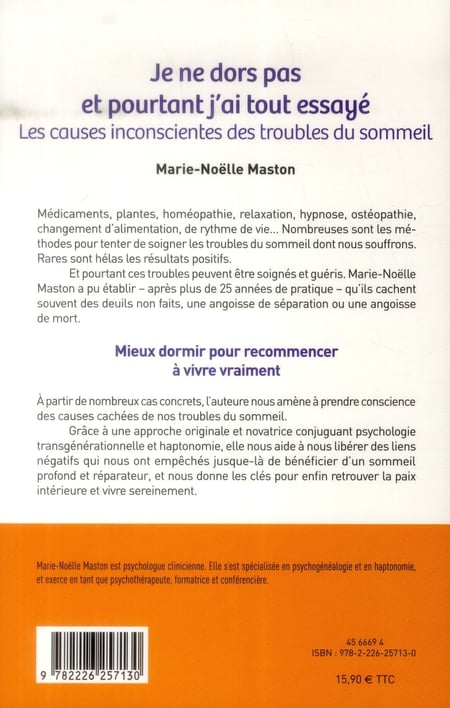 Je ne dors pas
et pourtant j'ai tout essayé
Les causes inconscientes des troubles du sommeil

Marie-Noëlle Maston

Médicaments, plantes, homéopathie, relaxation, hypnose, ostéopathie, changement d'alimentation, de rythme de vie... Nombreuses sont les méthodes pour tenter de soigner les troubles du sommeil dont nous souffrons. Rares sont hélas les résultats positifs.

Et pourtant ces troubles peuvent être soignés et guéris. Marie-Noëlle Maston a pu établir – après plus de 25 années de pratique – qu'ils cachent souvent des deuils non faits, une angoisse de séparation ou une angoisse de mort.

Mieux dormir pour recommencer
à vivre vraiment

À partir de nombreux cas concrets, l'auteure nous amène à prendre conscience des causes cachées de nos troubles du sommeil.

Grâce à une approche originale et novatrice conjuguant psychologie transgénérationnelle et haptonomie, elle nous aide à nous libérer des liens négatifs qui nous ont empêchés jusque-là de bénéficier d'un sommeil profond et réparateur, et nous donne les clés pour enfin retrouver la paix intérieure et vivre sereinement.

Marie-Noëlle Maston est psychologue clinicienne. Elle s'est spécialisée en psychogénéalogie et en haptonomie, et exerce en tant que psychothérapeute, formatrice et conférencière.

9 782226 257130

45 6669 4
ISBN : 978-2-226-25713-0

15,90 € TTC